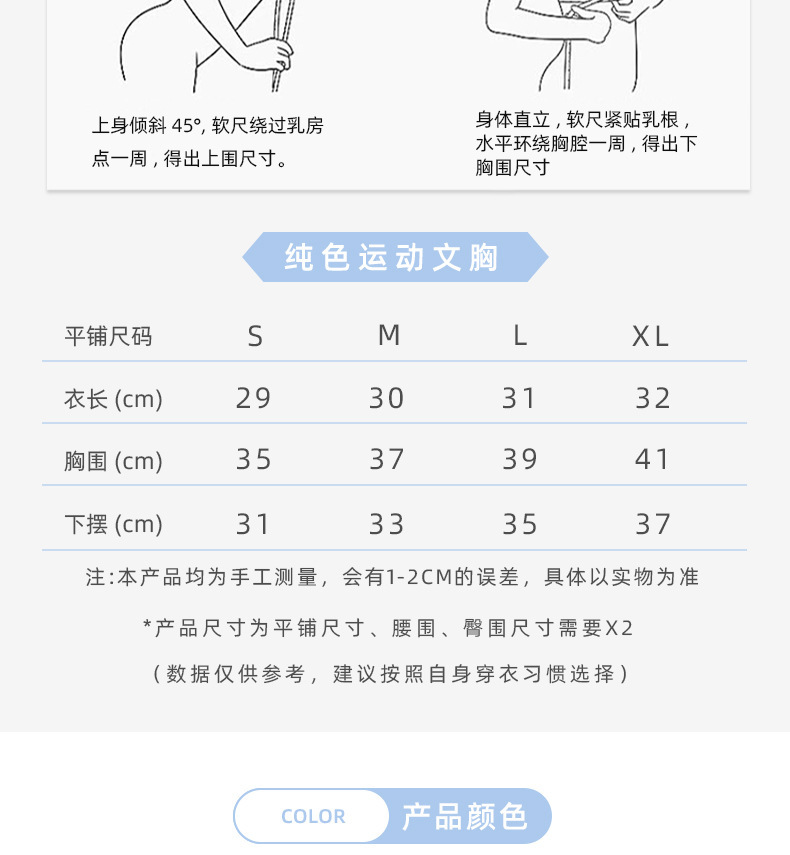 上身倾斜 45°, 软尺绕过乳房点一周，得出上围尺寸。

身体直立，软尺紧贴乳根，水平环绕胸腔一周，得出下胸围尺寸

纯色运动文胸

| 平铺尺码 | S | M | L | XL |
|---|---|---|---|---|
| 衣长 (cm) | 29 | 30 | 31 | 32 |
| 胸围 (cm) | 35 | 37 | 39 | 41 |
| 下摆 (cm) | 31 | 33 | 35 | 37 |

注:本产品均为手工测量，会有1-2CM的误差，具体以实物为准

*产品尺寸为平铺尺寸、腰围、臀围尺寸需要X2

（数据仅供参考，建议按照自身穿衣习惯选择）

COLOR 产品颜色